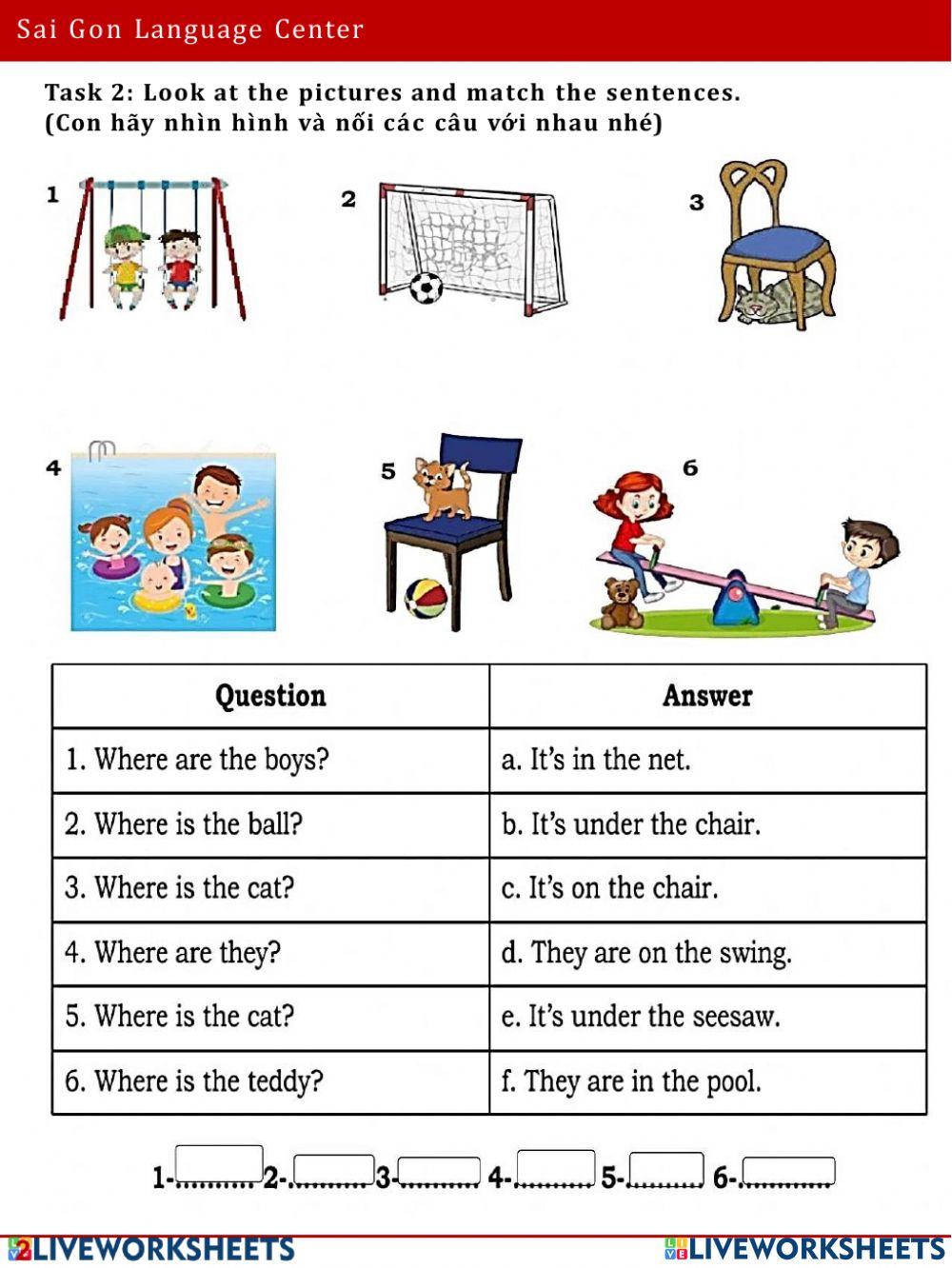 Sai Gon Language Center

Task 2: Look at the pictures and match the sentences.
(Con hãy nhìn hình và nối các câu với nhau nhé)

1

2

3

4

5

6

| Question | Answer |
|---|---|
| 1. Where are the boys? | a. It's in the net. |
| 2. Where is the ball? | b. It's under the chair. |
| 3. Where is the cat? | c. It's on the chair. |
| 4. Where are they? | d. They are on the swing. |
| 5. Where is the cat? | e. It's under the seesaw. |
| 6. Where is the teddy? | f. They are in the pool. |

1-......... 2-......... 3-......... 4-......... 5-......... 6-.........

LIVEWORKSHEETS LIVEWORKSHEETS